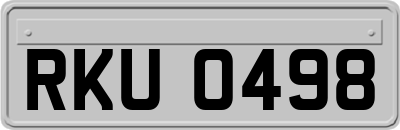 RKU 0498